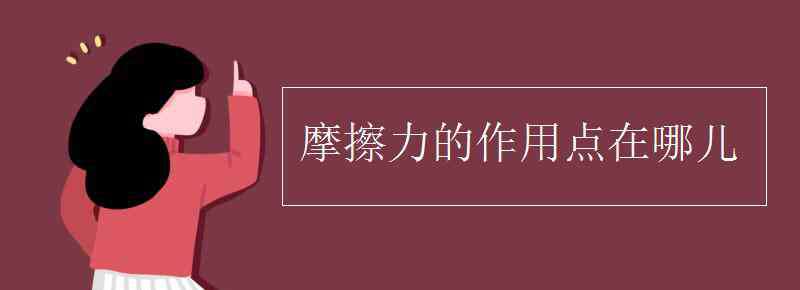 摩擦力的作用点在哪儿